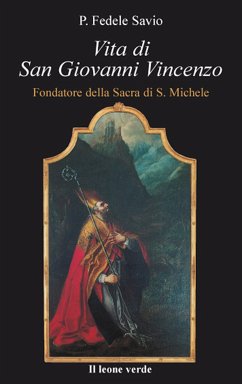 P. Fedele Savio

Vita di San Giovanni Vincenzo

Fondatore della Sacra di S. Michele

Il leone verde